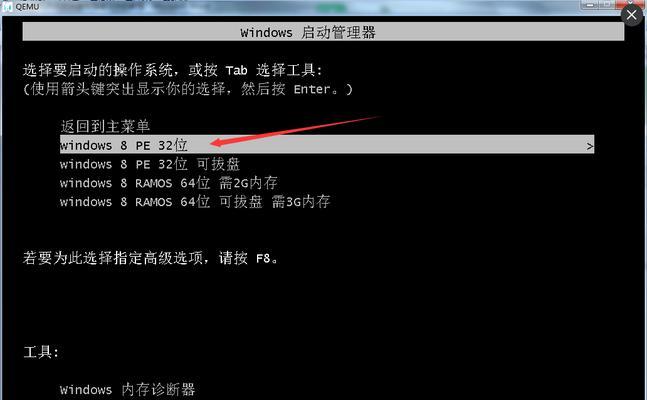 QEMU

Windows 启动管理器

选择要启动的操作系统，或按 Tab 选择工具：
（使用箭头键突出显示你的选择，然后按 Enter。）

返回到主菜单
windows 8 PE 32位 >
windows 8 PE 32位 可拔盘
windows 8 RAMOS 64位 需2G内存
windows 8 RAMOS 64位 可拔盘 需3G内存

若要为此选择指定高级选项，请按 F8。

工具：

Windows 内存诊断器